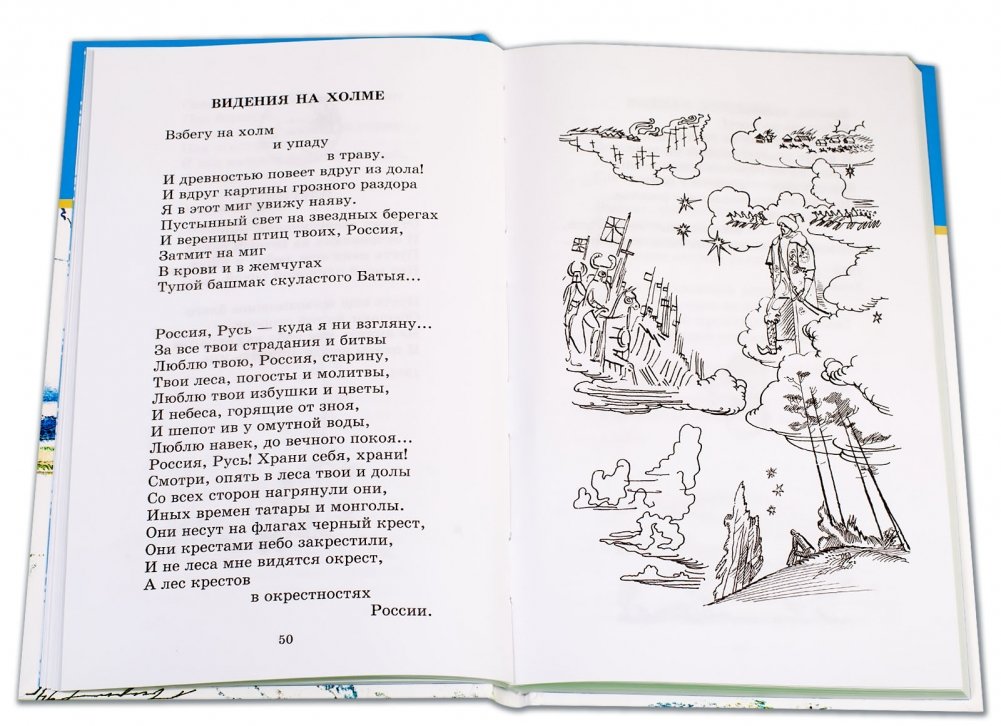 ВИДЕНИЯ НА ХОЛМЕ

Взбегу на холм
и упаду
в траву.
И древностью повеет вдруг из дола!
И вдруг картины грозного раздора
Я в этот миг увижу наяву.
Пустынный свет на звездных берегах
И вереницы птиц твоих, Россия,
Затмит на миг
В крови и в жемчугах
Тупой башмак скуластого Батыя...

Россия, Русь — куда я ни взгляну...
За все твои страдания и битвы
Люблю твою, Россия, старину,
Твои леса, погосты и молитвы,
Люблю твои избушки и цветы,
И небеса, горящие от зноя,
И шепот ив у омутной воды,
Люблю навек, до вечного покоя...
Россия, Русь! Храни себя, храни!
Смотри, опять в леса твои и долы
Со всех сторон нагрянули они,
Иных времен татары и монголы.
Они несут на флагах черный крест,
Они крестами небо закрестили,
И не леса мне видятся окрест,
А лес крестов
в окрестностях
России.

50